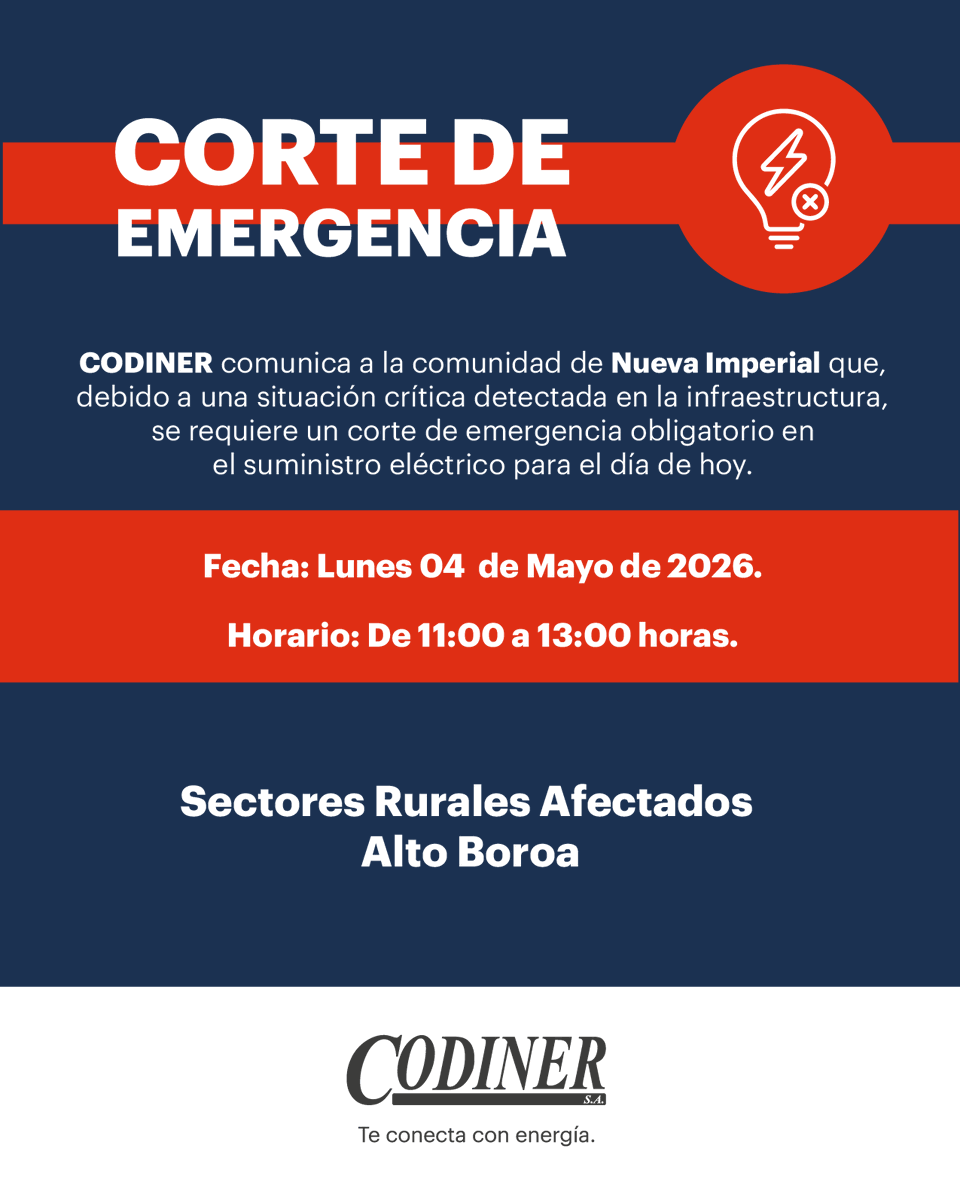 CORTE DE EMERGENCIA

CODINER comunica a la comunidad de Nueva Imperial que, debido a una situación crítica detectada en la infraestructura, se requiere un corte de emergencia obligatorio en el suministro eléctrico para el día de hoy.

Fecha: Lunes 04 de Mayo de 2026.

Horario: De 11:00 a 13:00 horas.

Sectores Rurales Afectados
Alto Boroa

CODINER
S.A.

Te conecta con energía.